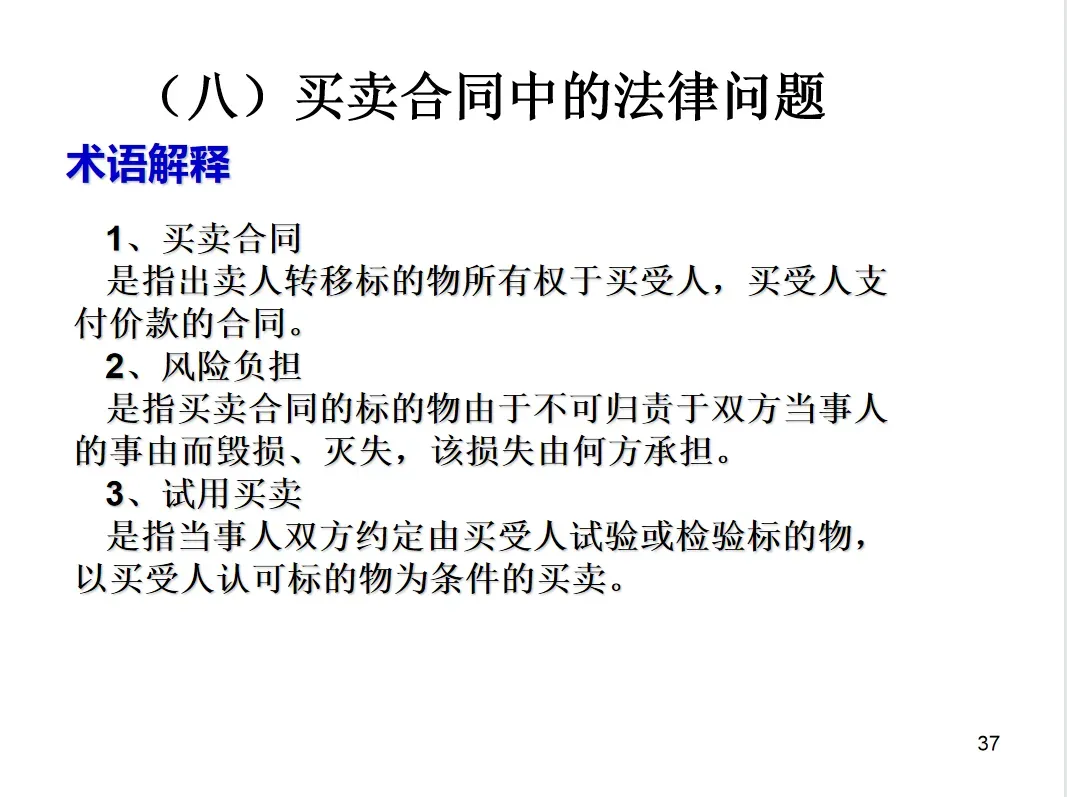 （八）买卖合同中的法律问题

术语解释

1、买卖合同

是指出卖人转移标的物所有权于买受人，买受人支付价款的合同。

2、风险负担

是指买卖合同的标的物由于不可归责于双方当事人的事由而毁损、灭失，该损失由何方承担。

3、试用买卖

是指当事人双方约定由买受人试验或检验标的物，以买受人认可标的物为条件的买卖。

37